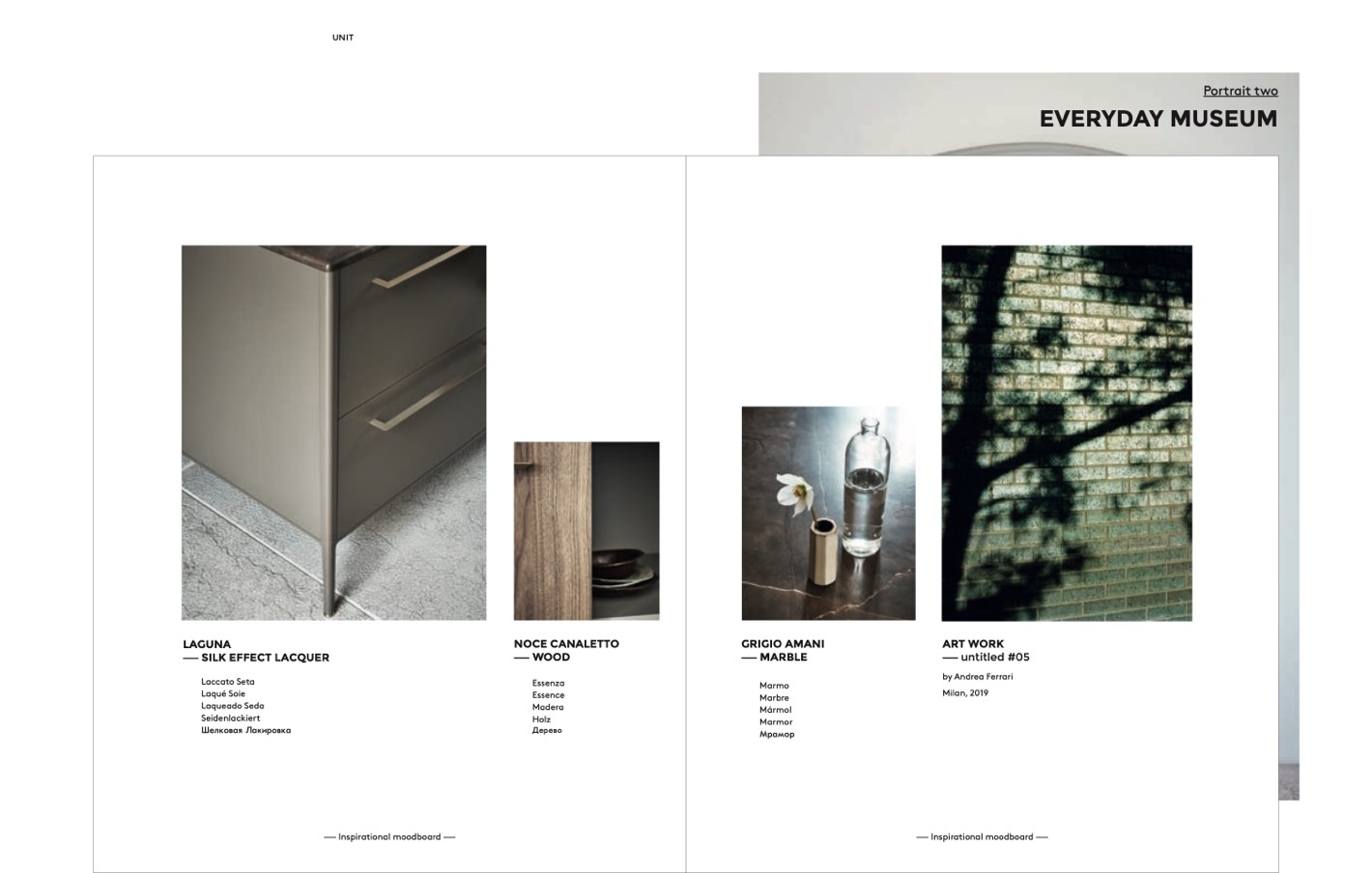 UNIT

Portrait two

EVERYDAY MUSEUM

LAGUNA
— SILK EFFECT LACQUER

Laccato Seta
Laqué Soie
Laqueado Seda
Seidenlackiert
Шелковая Лакировка

NOCE CANALETTO
— WOOD

Essenza
Essence
Madera
Holz
Дерево

— Inspirational moodboard —

GRIGIO AMANI
— MARBLE

Marmo
Marbre
Mármol
Marmor
Мрамор

ART WORK
— untitled #05

by Andrea Ferrari
Milan, 2019

— Inspirational moodboard —